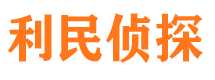 利民侦探